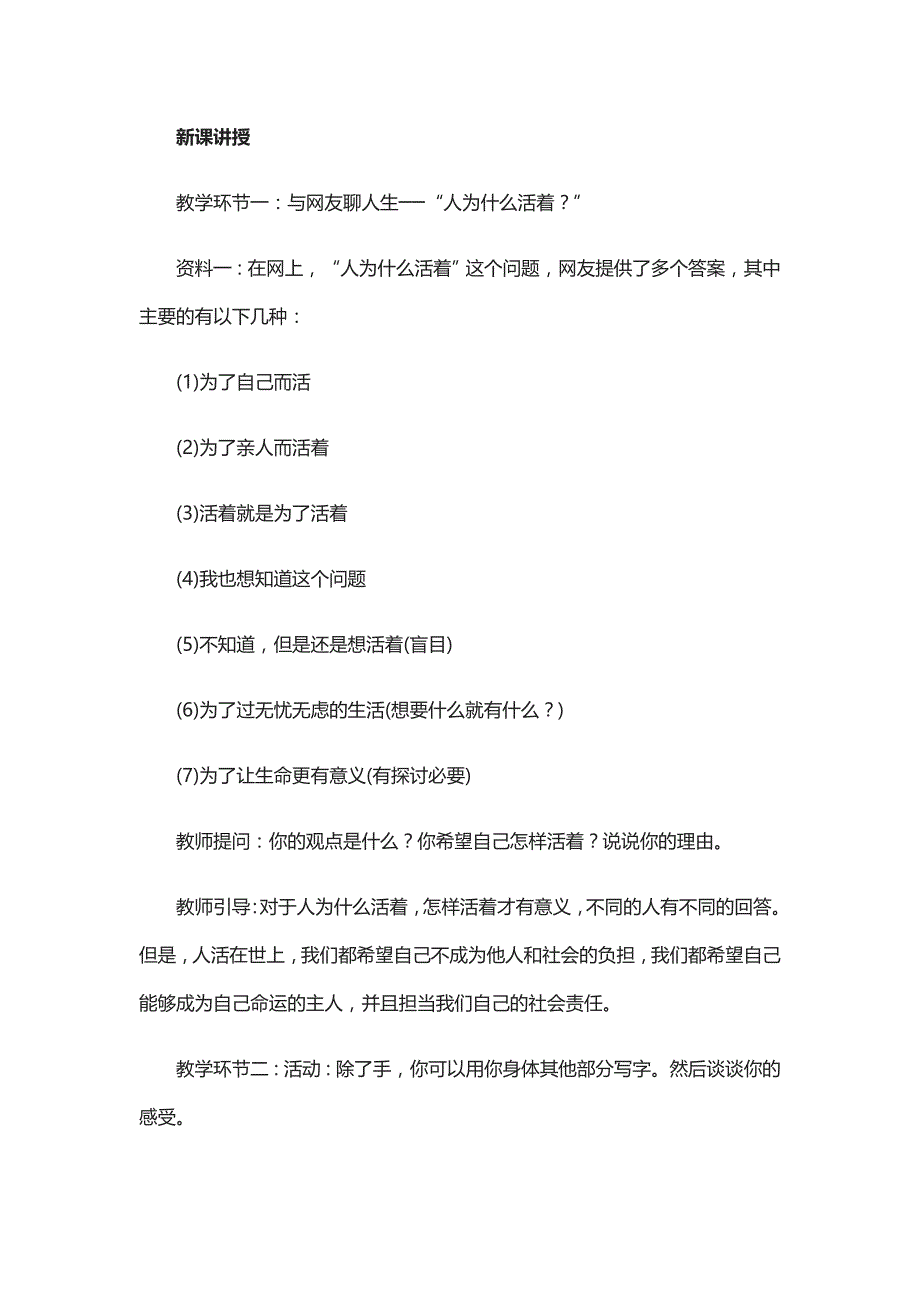 新课讲授

教学环节一：与网友聊人生──“人为什么活着？”

资料一：在网上，“人为什么活着”这个问题，网友提供了多个答案，其中主要的有以下几种：

(1)为了自己而活

(2)为了亲人而活着

(3)活着就是为了活着

(4)我也想知道这个问题

(5)不知道，但是还是想活着(盲目)

(6)为了过无忧无虑的生活(想要什么就有什么？)

(7)为了让生命更有意义(有探讨必要)

教师提问：你的观点是什么？你希望自己怎样活着？说说你的理由。

教师引导：对于人为什么活着，怎样活着才有意义，不同的人有不同的回答。但是，人活在世上，我们都希望自己不成为他人和社会的负担，我们都希望自己能够成为自己命运的主人，并且担当我们自己的社会责任。

教学环节二：活动：除了手，你可以用你身体其他部分写字。然后谈谈你的感受。